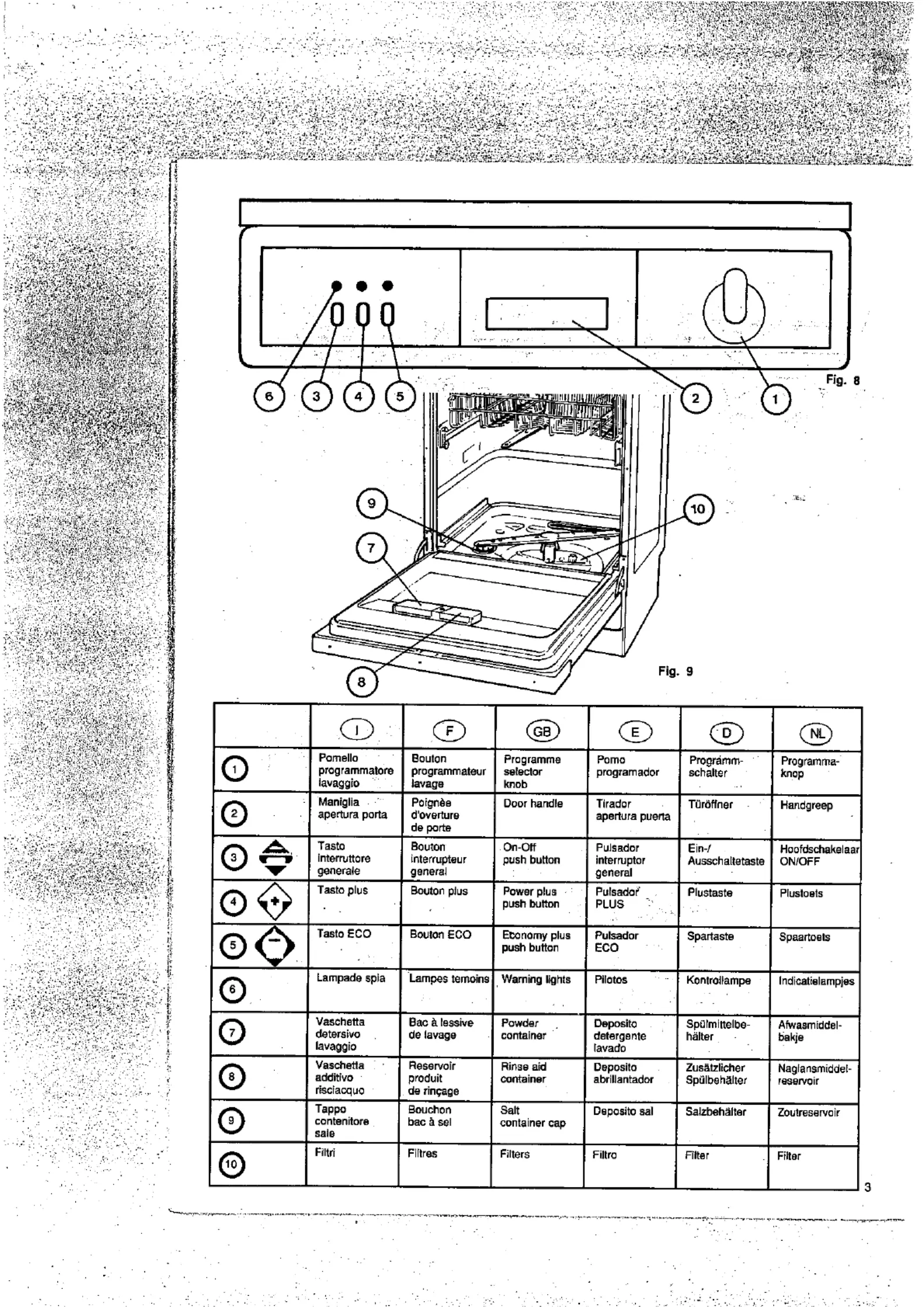 6 3 4 5 2 1

Fig. 8

9 10 7 8

Fig. 9

| | I | F | GB | E | D | NL |
|---|---|---|---|---|---|---|
| 1 | Pomello programmatore lavaggio | Bouton programmateur lavage | Programme selector knob | Pomo programador | Programmschalter | Programmaknop |
| 2 | Maniglia apertura porta | Poignèe d'overture de porte | Door handle | Tirador apertura puerta | Türöffner | Handgreep |
| 3 | Tasto interruttore generale | Bouton interrupteur general | On-Off push button | Pulsador interruptor general | Ein-/ Ausschaltetaste | Hoofdschakelaar ON/OFF |
| 4 | Tasto plus | Bouton plus | Power plus push button | Pulsador PLUS | Plustaste | Plustoets |
| 5 | Tasto ECO | Bouton ECO | Economy plus push button | Pulsador ECO | Spartaste | Spaartoets |
| 6 | Lampade spia | Lampes temoins | Warning lights | Pilotos | Kontrollampe | Indicatielampjes |
| 7 | Vaschetta detersivo lavaggio | Bac à lessive de lavage | Powder container | Deposito detergente lavado | Spülmittelbehälter | Afwasmiddelbakje |
| 8 | Vaschetta additivo risciacquo | Reservoir produit de rinçage | Rinse aid container | Deposito abrillantador | Zusätzlicher Spülbehälter | Naglansmiddelreservoir |
| 9 | Tappo contenitore sale | Bouchon bac à sel | Salt container cap | Deposito sal | Salzbehälter | Zoutreservoir |
| 10 | Filtri | Filtres | Filters | Filtro | Filter | Filter |

3